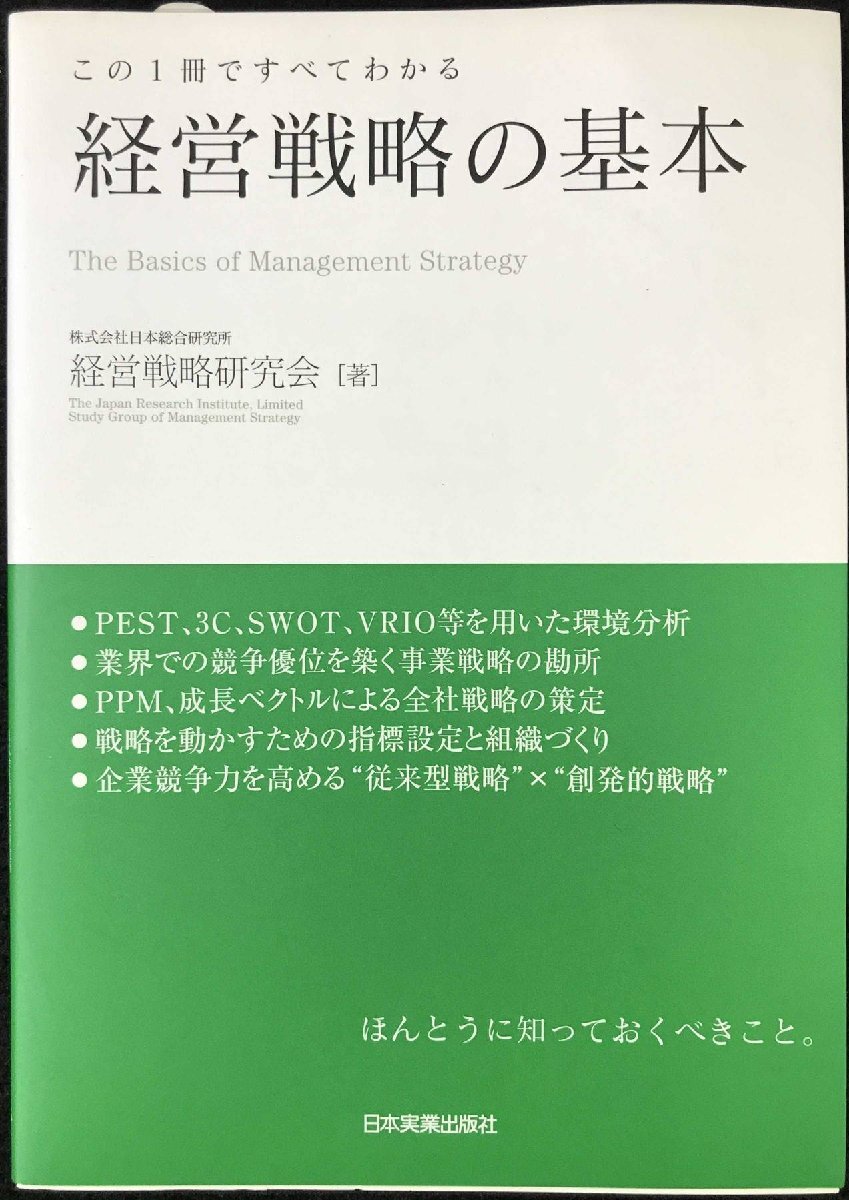 この1冊ですべてわかる
経営戦略の基本

The Basics of Management Strategy

株式会社日本総合研究所
経営戦略研究会［著］
The Japan Research Institute, Limited
Study Group of Management Strategy

• PEST、3C、SWOT、VRIO等を用いた環境分析
• 業界での競争優位を築く事業戦略の勘所
• PPM、成長ベクトルによる全社戦略の策定
• 戦略を動かすための指標設定と組織づくり
• 企業競争力を高める“従来型戦略”×“創発的戦略”

ほんとうに知っておくべきこと。

日本実業出版社